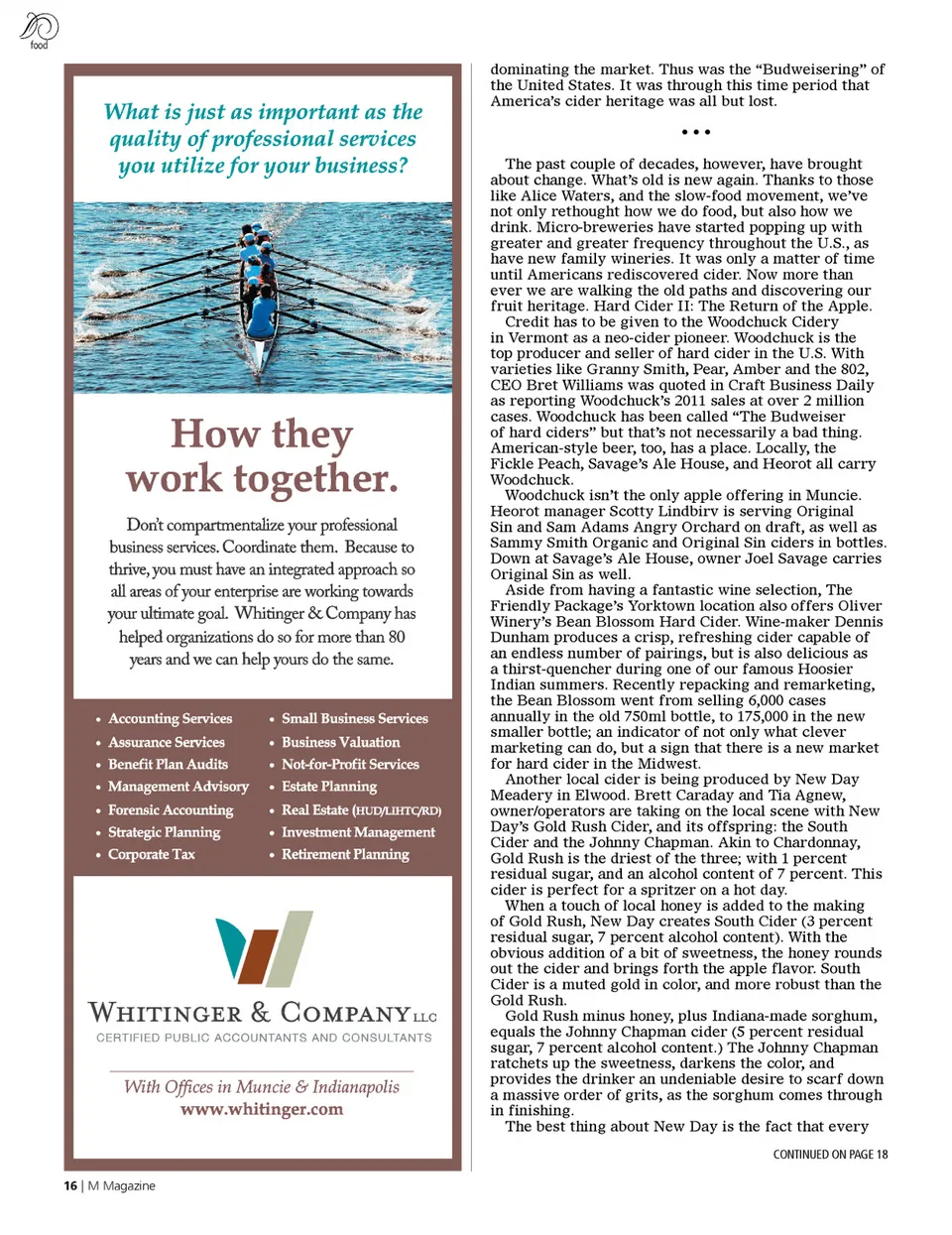 food

What is just as important as the quality of professional services you utilize for your business?

How they work together.

Don't compartmentalize your professional business services. Coordinate them. Because to thrive, you must have an integrated approach so all areas of your enterprise are working towards your ultimate goal. Whitinger & Company has helped organizations do so for more than 80 years and we can help yours do the same.

• Accounting Services
• Assurance Services
• Benefit Plan Audits
• Management Advisory
• Forensic Accounting
• Strategic Planning
• Corporate Tax

• Small Business Services
• Business Valuation
• Not-for-Profit Services
• Estate Planning
• Real Estate (HUD/LIHTC/RD)
• Investment Management
• Retirement Planning

WHITINGER & COMPANY LLC
CERTIFIED PUBLIC ACCOUNTANTS AND CONSULTANTS

With Offices in Muncie & Indianapolis
www.whitinger.com

dominating the market. Thus was the "Budweisering" of the United States. It was through this time period that America's cider heritage was all but lost.

• • •

The past couple of decades, however, have brought about change. What's old is new again. Thanks to those like Alice Waters, and the slow-food movement, we've not only rethought how we do food, but also how we drink. Micro-breweries have started popping up with greater and greater frequency throughout the U.S., as have new family wineries. It was only a matter of time until Americans rediscovered cider. Now more than ever we are walking the old paths and discovering our fruit heritage. Hard Cider II: The Return of the Apple.

Credit has to be given to the Woodchuck Cidery in Vermont as a neo-cider pioneer. Woodchuck is the top producer and seller of hard cider in the U.S. With varieties like Granny Smith, Pear, Amber and the 802, CEO Bret Williams was quoted in Craft Business Daily as reporting Woodchuck's 2011 sales at over 2 million cases. Woodchuck has been called "The Budweiser of hard ciders" but that's not necessarily a bad thing. American-style beer, too, has a place. Locally, the Fickle Peach, Savage's Ale House, and Heorot all carry Woodchuck.

Woodchuck isn't the only apple offering in Muncie. Heorot manager Scotty Lindbirv is serving Original Sin and Sam Adams Angry Orchard on draft, as well as Sammy Smith Organic and Original Sin ciders in bottles. Down at Savage's Ale House, owner Joel Savage carries Original Sin as well.

Aside from having a fantastic wine selection, The Friendly Package's Yorktown location also offers Oliver Winery's Bean Blossom Hard Cider. Wine-maker Dennis Dunham produces a crisp, refreshing cider capable of an endless number of pairings, but is also delicious as a thirst-quencher during one of our famous Hoosier Indian summers. Recently repacking and remarketing, the Bean Blossom went from selling 6,000 cases annually in the old 750ml bottle, to 175,000 in the new smaller bottle; an indicator of not only what clever marketing can do, but a sign that there is a new market for hard cider in the Midwest.

Another local cider is being produced by New Day Meadery in Elwood. Brett Caraday and Tia Agnew, owner/operators are taking on the local scene with New Day's Gold Rush Cider, and its offspring: the South Cider and the Johnny Chapman. Akin to Chardonnay, Gold Rush is the driest of the three; with 1 percent residual sugar, and an alcohol content of 7 percent. This cider is perfect for a spritzer on a hot day.

When a touch of local honey is added to the making of Gold Rush, New Day creates South Cider (3 percent residual sugar, 7 percent alcohol content). With the obvious addition of a bit of sweetness, the honey rounds out the cider and brings forth the apple flavor. South Cider is a muted gold in color, and more robust than the Gold Rush.

Gold Rush minus honey, plus Indiana-made sorghum, equals the Johnny Chapman cider (5 percent residual sugar, 7 percent alcohol content.) The Johnny Chapman ratchets up the sweetness, darkens the color, and provides the drinker an undeniable desire to scarf down a massive order of grits, as the sorghum comes through in finishing.

The best thing about New Day is the fact that every

CONTINUED ON PAGE 18

16 | M Magazine